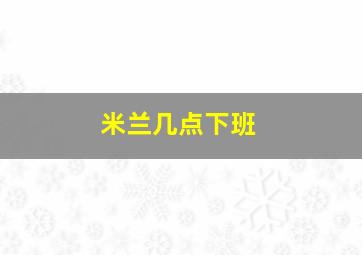 米兰几点下班